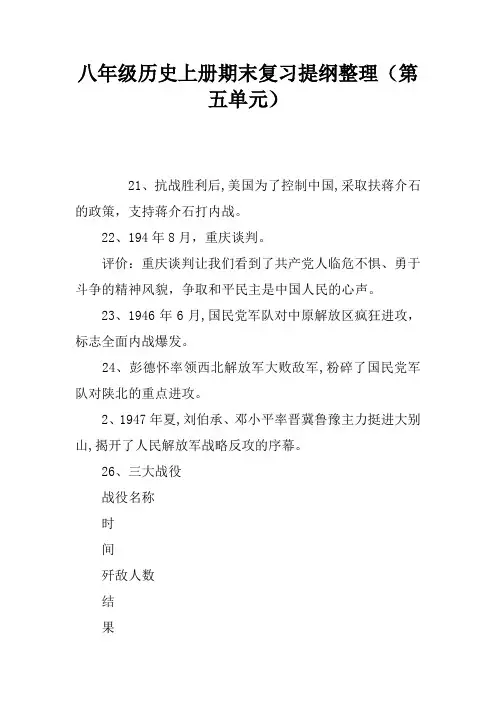 八年级历史上册期末复习提纲整理（第五单元）

21、抗战胜利后,美国为了控制中国,采取扶蒋介石的政策，支持蒋介石打内战。

22、194年8月，重庆谈判。

评价：重庆谈判让我们看到了共产党人临危不惧、勇于斗争的精神风貌，争取和平民主是中国人民的心声。

23、1946年6月,国民党军队对中原解放区疯狂进攻，标志全面内战爆发。

24、彭德怀率领西北解放军大败敌军,粉碎了国民党军队对陕北的重点进攻。

2、1947年夏,刘伯承、邓小平率晋冀鲁豫主力挺进大别山,揭开了人民解放军战略反攻的序幕。

26、三大战役

战役名称

时

间

歼敌人数

结

果